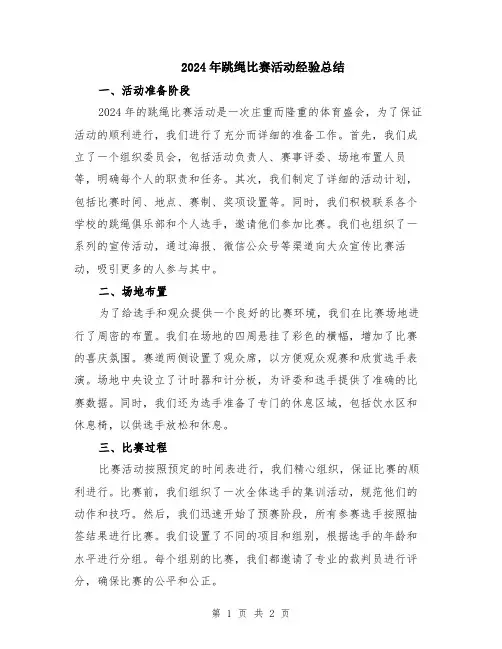 2024年跳绳比赛活动经验总结

一、活动准备阶段

2024年的跳绳比赛活动是一次庄重而隆重的体育盛会，为了保证活动的顺利进行，我们进行了充分而详细的准备工作。首先，我们成立了一个组织委员会，包括活动负责人、赛事评委、场地布置人员等，明确每个人的职责和任务。其次，我们制定了详细的活动计划，包括比赛时间、地点、赛制、奖项设置等。同时，我们积极联系各个学校的跳绳俱乐部和个人选手，邀请他们参加比赛。我们也组织了一系列的宣传活动，通过海报、微信公众号等渠道向大众宣传比赛活动，吸引更多的人参与其中。

二、场地布置

为了给选手和观众提供一个良好的比赛环境，我们在比赛场地进行了周密的布置。我们在场地的四周悬挂了彩色的横幅，增加了比赛的喜庆氛围。赛道两侧设置了观众席，以方便观众观赛和欣赏选手表演。场地中央设立了计时器和计分板，为评委和选手提供了准确的比赛数据。同时，我们还为选手准备了专门的休息区域，包括饮水区和休息椅，以供选手放松和休息。

三、比赛过程

比赛活动按照预定的时间表进行，我们精心组织，保证比赛的顺利进行。比赛前，我们组织了一次全体选手的集训活动，规范他们的动作和技巧。然后，我们迅速开始了预赛阶段，所有参赛选手按照抽签结果进行比赛。我们设置了不同的项目和组别，根据选手的年龄和水平进行分组。每个组别的比赛，我们都邀请了专业的裁判员进行评分，确保比赛的公平和公正。

第 1 页 共 2 页